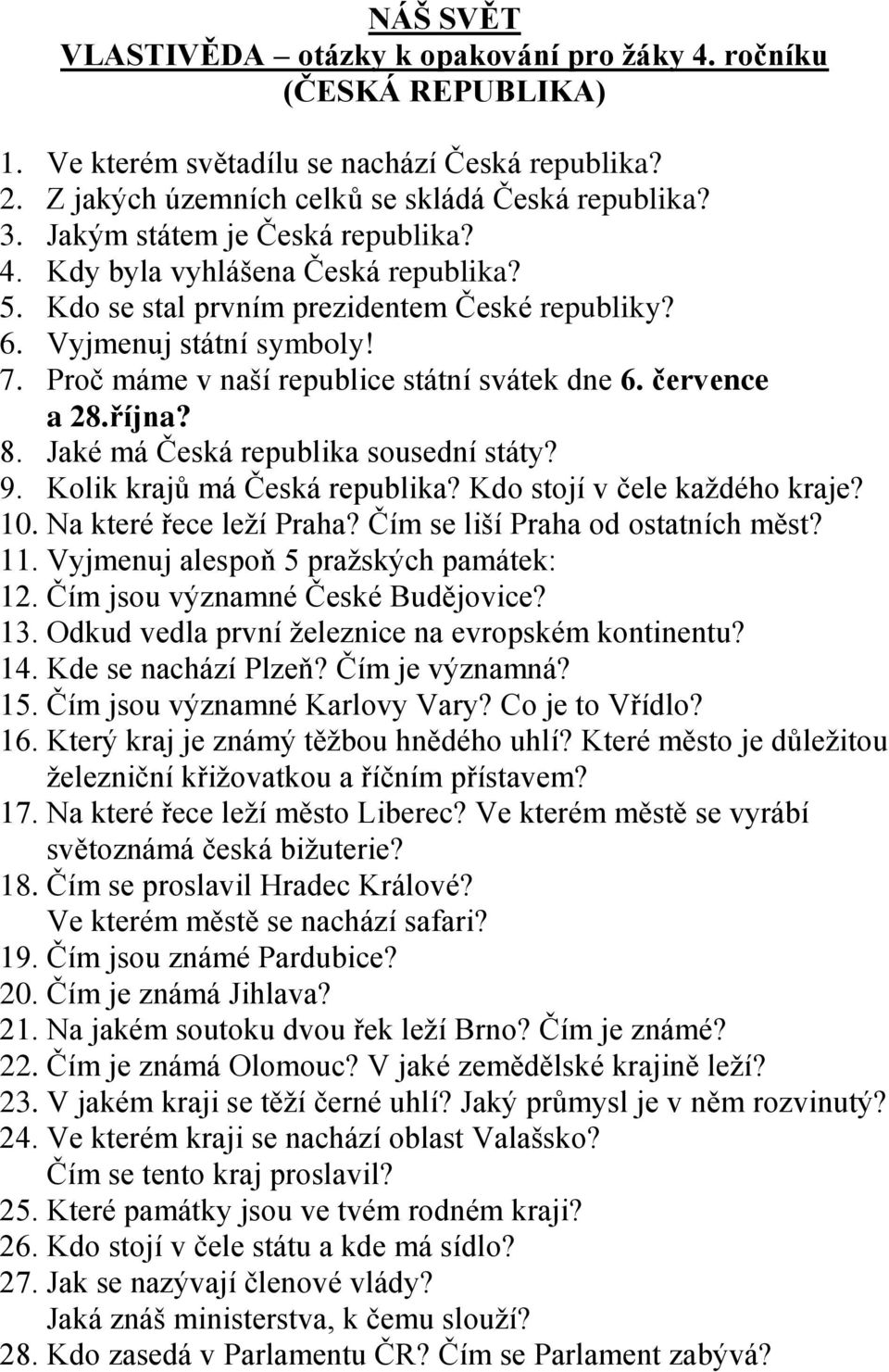 NÁŠ SVĚT
VLASTIVĚDA – otázky k opakování pro žáky 4. ročníku
(ČESKÁ REPUBLIKA)

1. Ve kterém světadílu se nachází Česká republika?
2. Z jakých územních celků se skládá Česká republika?
3. Jakým státem je Česká republika?
4. Kdy byla vyhlášena Česká republika?
5. Kdo se stal prvním prezidentem České republiky?
6. Vyjmenuj státní symboly!
7. Proč máme v naší republice státní svátek dne 6. července a 28.října?
8. Jaké má Česká republika sousední státy?
9. Kolik krajů má Česká republika? Kdo stojí v čele každého kraje?
10. Na které řece leží Praha? Čím se liší Praha od ostatních měst?
11. Vyjmenuj alespoň 5 pražských památek:
12. Čím jsou významné České Budějovice?
13. Odkud vedla první železnice na evropském kontinentu?
14. Kde se nachází Plzeň? Čím je významná?
15. Čím jsou významné Karlovy Vary? Co je to Vřídlo?
16. Který kraj je známý těžbou hnědého uhlí? Které město je důležitou železniční křižovatkou a říčním přístavem?
17. Na které řece leží město Liberec? Ve kterém městě se vyrábí světoznámá česká bižuterie?
18. Čím se proslavil Hradec Králové? Ve kterém městě se nachází safari?
19. Čím jsou známé Pardubice?
20. Čím je známá Jihlava?
21. Na jakém soutoku dvou řek leží Brno? Čím je známé?
22. Čím je známá Olomouc? V jaké zemědělské krajině leží?
23. V jakém kraji se těží černé uhlí? Jaký průmysl je v něm rozvinutý?
24. Ve kterém kraji se nachází oblast Valašsko? Čím se tento kraj proslavil?
25. Které památky jsou ve tvém rodném kraji?
26. Kdo stojí v čele státu a kde má sídlo?
27. Jak se nazývají členové vlády? Jaká znáš ministerstva, k čemu slouží?
28. Kdo zasedá v Parlamentu ČR? Čím se Parlament zabývá?